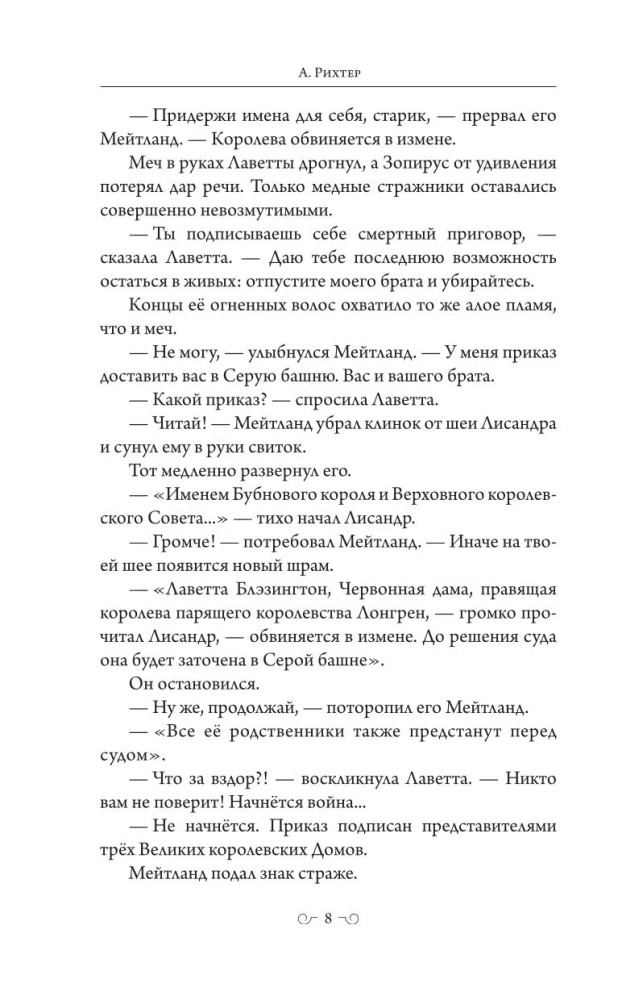 А. Рихтер

— Придержи имена для себя, старик, — прервал его Мейтланд. — Королева обвиняется в измене.

Меч в руках Лаветты дрогнул, а Зопирус от удивления потерял дар речи. Только медные стражники оставались совершенно невозмутимыми.

— Ты подписываешь себе смертный приговор, — сказала Лаветта. — Даю тебе последнюю возможность остаться в живых: отпустите моего брата и убирайтесь.

Концы её огненных волос охватило то же алое пламя, что и меч.

— Не могу, — улыбнулся Мейтланд. — У меня приказ доставить вас в Серую башню. Вас и вашего брата.

— Какой приказ? — спросила Лаветта.

— Читай! — Мейтланд убрал клинок от шеи Лисандра и сунул ему в руки свиток.

Тот медленно развернул его.

— «Именем Бубнового короля и Верховного королевского Совета...» — тихо начал Лисандр.

— Громче! — потребовал Мейтланд. — Иначе на твоей шее появится новый шрам.

— «Лаветта Блэзингтон, Червонная дама, правящая королева парящего королевства Лонгрен, — громко прочитал Лисандр, — обвиняется в измене. До решения суда она будет заточена в Серой башне».

Он остановился.

— Ну же, продолжай, — поторопил его Мейтланд.

— «Все её родственники также предстанут перед судом».

— Что за вздор?! — воскликнула Лаветта. — Никто вам не поверит! Начнётся война...

— Не начнётся. Приказ подписан представителями трёх Великих королевских Домов.

Мейтланд подал знак страже.

8